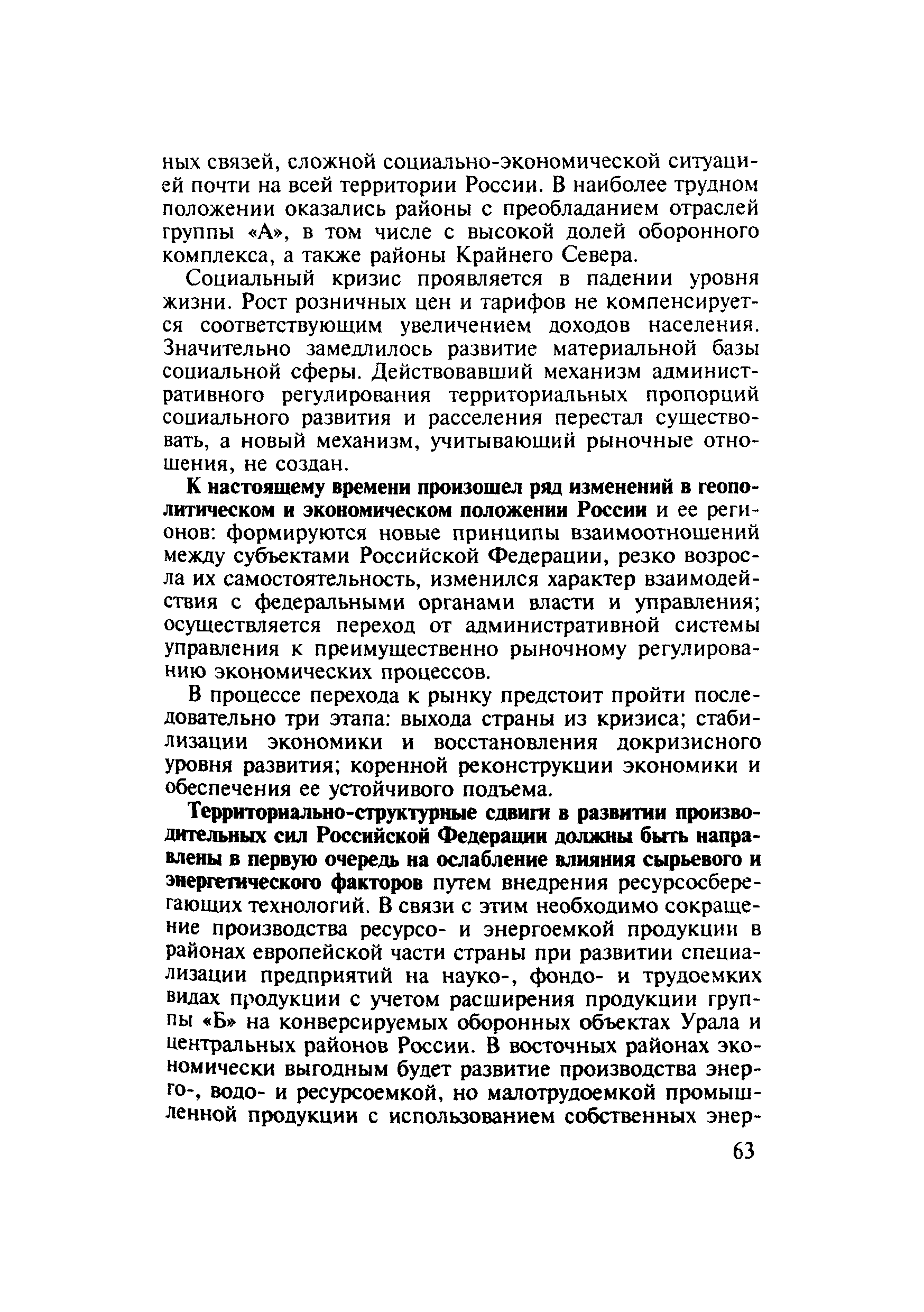 ных связей, сложной социально-экономической ситуацией почти на всей территории России. В наиболее трудном положении оказались районы с преобладанием отраслей группы «А», в том числе с высокой долей оборонного комплекса, а также районы Крайнего Севера.

Социальный кризис проявляется в падении уровня жизни. Рост розничных цен и тарифов не компенсируется соответствующим увеличением доходов населения. Значительно замедлилось развитие материальной базы социальной сферы. Действовавший механизм административного регулирования территориальных пропорций социального развития и расселения перестал существовать, а новый механизм, учитывающий рыночные отношения, не создан.

К настоящему времени произошел ряд изменений в геополитическом и экономическом положении России и ее регионов: формируются новые принципы взаимоотношений между субъектами Российской Федерации, резко возросла их самостоятельность, изменился характер взаимодействия с федеральными органами власти и управления; осуществляется переход от административной системы управления к преимущественно рыночному регулированию экономических процессов.

В процессе перехода к рынку предстоит пройти последовательно три этапа: выхода страны из кризиса; стабилизации экономики и восстановления докризисного уровня развития; коренной реконструкции экономики и обеспечения ее устойчивого подъема.

Территориально-структурные сдвиги в развитии производительных сил Российской Федерации должны быть направлены в первую очередь на ослабление влияния сырьевого и энергетического факторов путем внедрения ресурсосберегающих технологий. В связи с этим необходимо сокращение производства ресурсо- и энергоемкой продукции в районах европейской части страны при развитии специализации предприятий на науко-, фондо- и трудоемких видах продукции с учетом расширения продукции группы «Б» на конверсируемых оборонных объектах Урала и центральных районов России. В восточных районах экономически выгодным будет развитие производства энерго-, водо- и ресурсоемкой, но малотрудоемкой промышленной продукции с использованием собственных энер-

63